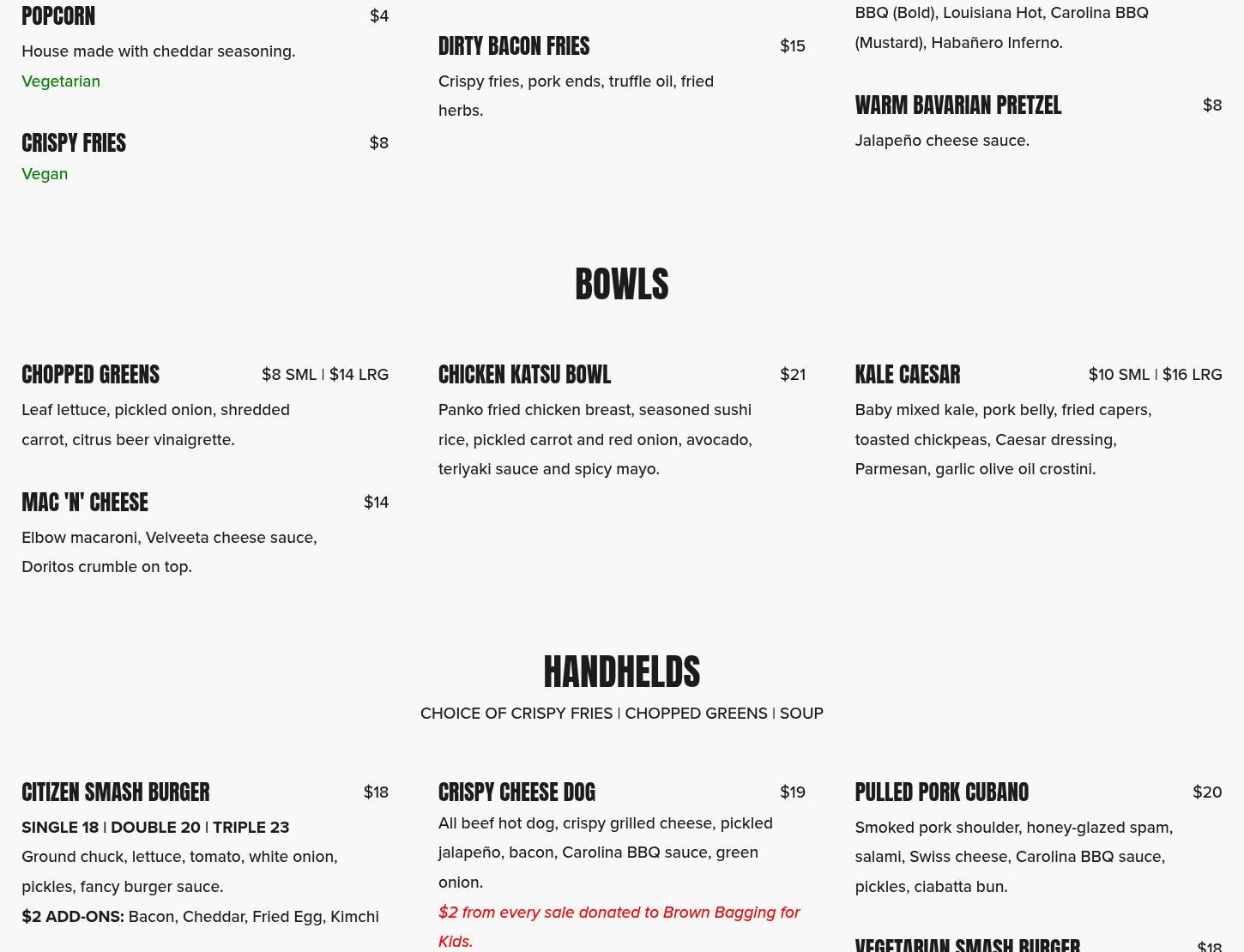 POPCORN $4

House made with cheddar seasoning.

Vegetarian

CRISPY FRIES $8

Vegan

DIRTY BACON FRIES $15

Crispy fries, pork ends, truffle oil, fried herbs.

BBQ (Bold), Louisiana Hot, Carolina BBQ (Mustard), Habañero Inferno.

WARM BAVARIAN PRETZEL $8

Jalapeño cheese sauce.

BOWLS

CHOPPED GREENS $8 SML | $14 LRG

Leaf lettuce, pickled onion, shredded carrot, citrus beer vinaigrette.

MAC 'N' CHEESE $14

Elbow macaroni, Velveeta cheese sauce, Doritos crumble on top.

CHICKEN KATSU BOWL $21

Panko fried chicken breast, seasoned sushi rice, pickled carrot and red onion, avocado, teriyaki sauce and spicy mayo.

KALE CAESAR $10 SML | $16 LRG

Baby mixed kale, pork belly, fried capers, toasted chickpeas, Caesar dressing, Parmesan, garlic olive oil crostini.

HANDHELDS

CHOICE OF CRISPY FRIES | CHOPPED GREENS | SOUP

CITIZEN SMASH BURGER $18

SINGLE 18 | DOUBLE 20 | TRIPLE 23

Ground chuck, lettuce, tomato, white onion, pickles, fancy burger sauce.

$2 ADD-ONS: Bacon, Cheddar, Fried Egg, Kimchi

CRISPY CHEESE DOG $19

All beef hot dog, crispy grilled cheese, pickled jalapeño, bacon, Carolina BBQ sauce, green onion.

$2 from every sale donated to Brown Bagging for Kids.

PULLED PORK CUBANO $20

Smoked pork shoulder, honey-glazed spam, salami, Swiss cheese, Carolina BBQ sauce, pickles, ciabatta bun.

VEGETARIAN SMASH BURGER $18